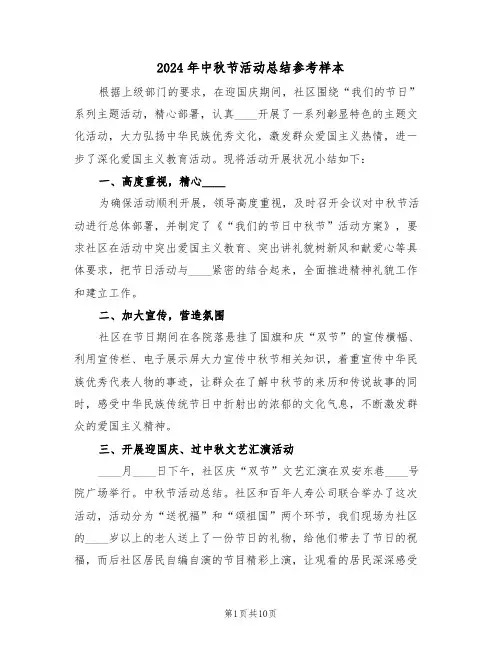 2024年中秋节活动总结参考样本

根据上级部门的要求，在迎国庆期间，社区围绕“我们的节日”系列主题活动，精心部署，认真____开展了一系列彰显特色的主题文化活动，大力弘扬中华民族优秀文化，激发群众爱国主义热情，进一步了深化爱国主义教育活动。现将活动开展状况小结如下：

一、高度重视，精心____

为确保活动顺利开展，领导高度重视，及时召开会议对中秋节活动进行总体部署，并制定了《“我们的节日中秋节”活动方案》，要求社区在活动中突出爱国主义教育、突出讲礼貌树新风和献爱心等具体要求，把节日活动与____紧密的结合起来，全面推进精神礼貌工作和建立工作。

二、加大宣传，营造氛围

社区在节日期间在各院落悬挂了国旗和庆“双节”的宣传横幅、利用宣传栏、电子展示屏大力宣传中秋节相关知识，着重宣传中华民族优秀代表人物的事迹，让群众在了解中秋节的来历和传说故事的同时，感受中华民族传统节日中折射出的浓郁的文化气息，不断激发群众的爱国主义精神。

三、开展迎国庆、过中秋文艺汇演活动

____月____日下午，社区庆“双节”文艺汇演在双安东巷____号院广场举行。中秋节活动总结。社区和百年人寿公司联合举办了这次活动，活动分为“送祝福”和“颂祖国”两个环节，我们现场为社区的____岁以上的老人送上了一份节日的礼物，给他们带去了节日的祝福，而后社区居民自编自演的节目精彩上演，让观看的居民深深感受

第1页共10页